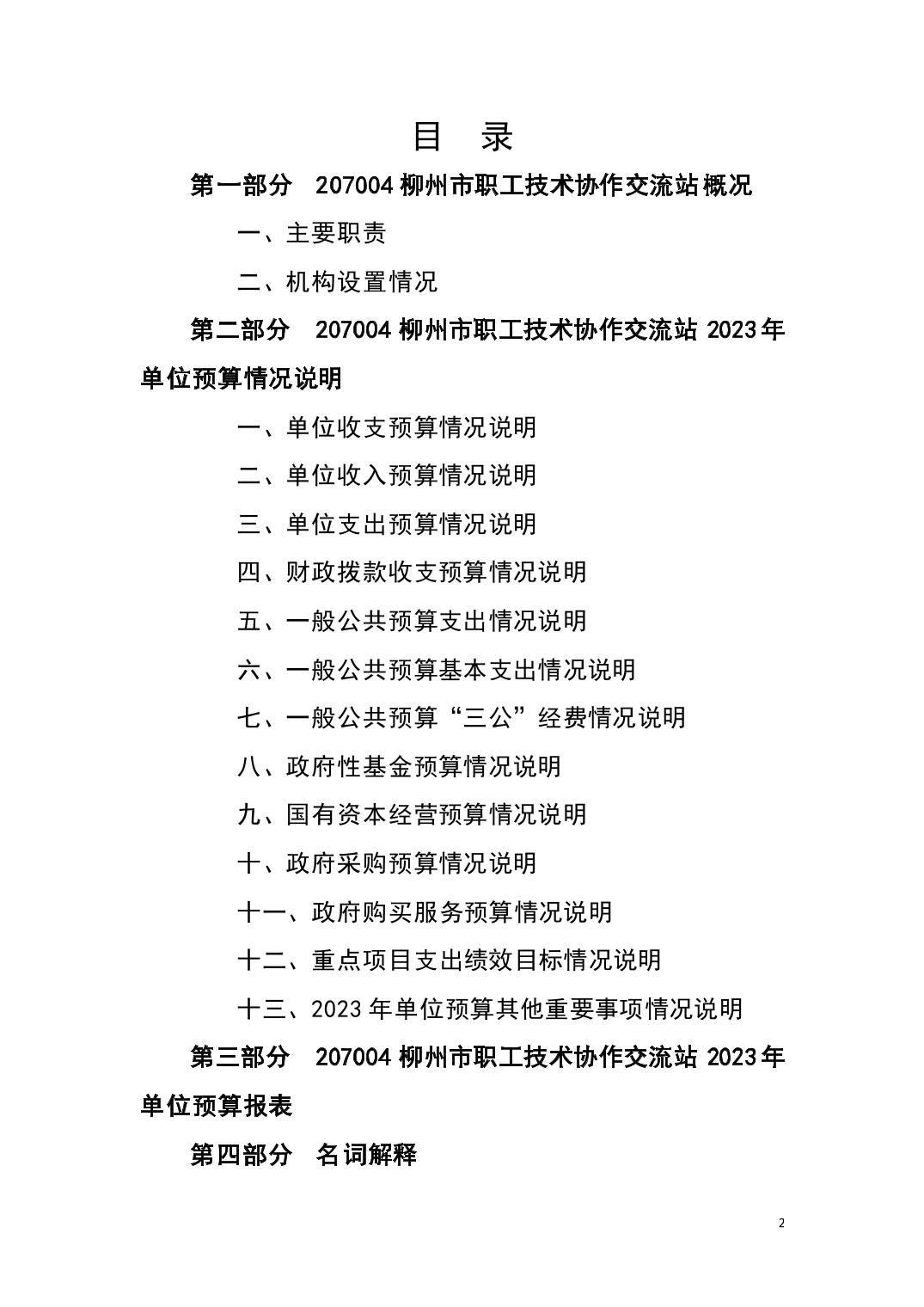 目　录

第一部分　207004 柳州市职工技术协作交流站概况

一、主要职责

二、机构设置情况

第二部分　207004 柳州市职工技术协作交流站 2023 年单位预算情况说明

一、单位收支预算情况说明

二、单位收入预算情况说明

三、单位支出预算情况说明

四、财政拨款收支预算情况说明

五、一般公共预算支出情况说明

六、一般公共预算基本支出情况说明

七、一般公共预算“三公”经费情况说明

八、政府性基金预算情况说明

九、国有资本经营预算情况说明

十、政府采购预算情况说明

十一、政府购买服务预算情况说明

十二、重点项目支出绩效目标情况说明

十三、2023 年单位预算其他重要事项情况说明

第三部分　207004 柳州市职工技术协作交流站 2023 年单位预算报表

第四部分　名词解释

2